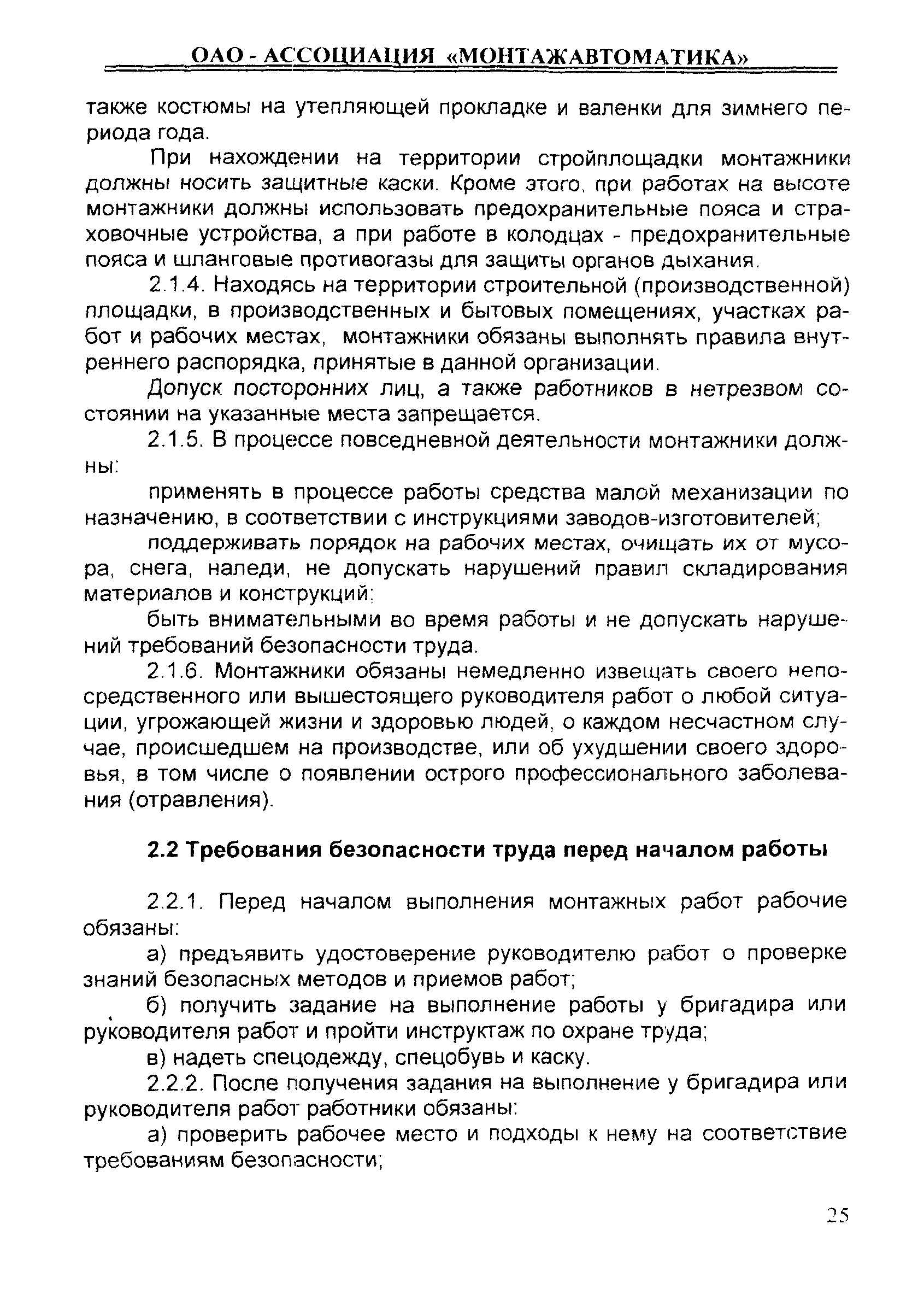 ОАО - АССОЦИАЦИЯ «МОНТАЖАВТОМАТИКА»

также костюмы на утепляющей прокладке и валенки для зимнего периода года.

При нахождении на территории стройплощадки монтажники должны носить защитные каски. Кроме этого, при работах на высоте монтажники должны использовать предохранительные пояса и страховочные устройства, а при работе в колодцах - предохранительные пояса и шланговые противогазы для защиты органов дыхания.

2.1.4. Находясь на территории строительной (производственной) площадки, в производственных и бытовых помещениях, участках работ и рабочих местах, монтажники обязаны выполнять правила внутреннего распорядка, принятые в данной организации.

Допуск посторонних лиц, а также работников в нетрезвом состоянии на указанные места запрещается.

2.1.5. В процессе повседневной деятельности монтажники должны:

применять в процессе работы средства малой механизации по назначению, в соответствии с инструкциями заводов-изготовителей;

поддерживать порядок на рабочих местах, очищать их от мусора, снега, наледи, не допускать нарушений правил складирования материалов и конструкций;

быть внимательными во время работы и не допускать нарушений требований безопасности труда.

2.1.6. Монтажники обязаны немедленно извещать своего непосредственного или вышестоящего руководителя работ о любой ситуации, угрожающей жизни и здоровью людей, о каждом несчастном случае, происшедшем на производстве, или об ухудшении своего здоровья, в том числе о появлении острого профессионального заболевания (отравления).

2.2 Требования безопасности труда перед началом работы

2.2.1. Перед началом выполнения монтажных работ рабочие обязаны:

а) предъявить удостоверение руководителю работ о проверке знаний безопасных методов и приемов работ;

б) получить задание на выполнение работы у бригадира или руководителя работ и пройти инструктаж по охране труда;

в) надеть спецодежду, спецобувь и каску.

2.2.2. После получения задания на выполнение у бригадира или руководителя работ работники обязаны:

а) проверить рабочее место и подходы к нему на соответствие требованиям безопасности;

25